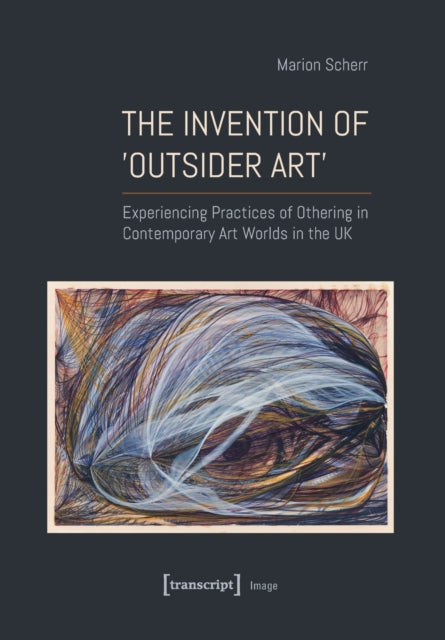 Marion Scherr

THE INVENTION OF 'OUTSIDER ART'

Experiencing Practices of Othering in Contemporary Art Worlds in the UK

[transcript] Image